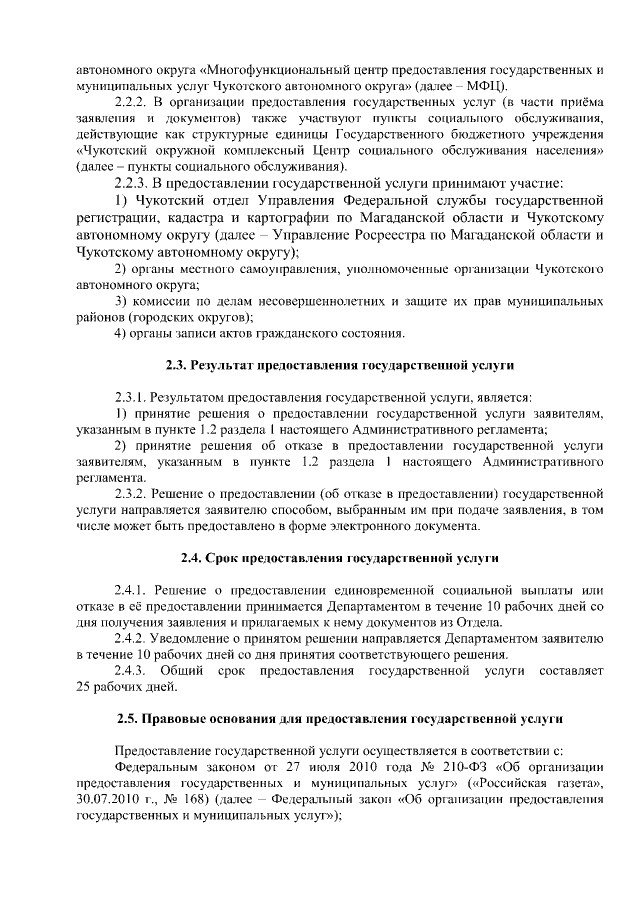 автономного округа «Многофункциональный центр предоставления государственных и муниципальных услуг Чукотского автономного округа» (далее – МФЦ).

2.2.2. В организации предоставления государственных услуг (в части приёма заявления и документов) также участвуют пункты социального обслуживания, действующие как структурные единицы Государственного бюджетного учреждения «Чукотский окружной комплексный Центр социального обслуживания населения» (далее – пункты социального обслуживания).

2.2.3. В предоставлении государственной услуги принимают участие:

1) Чукотский отдел Управления Федеральной службы государственной регистрации, кадастра и картографии по Магаданской области и Чукотскому автономному округу (далее – Управление Росреестра по Магаданской области и Чукотскому автономному округу);

2) органы местного самоуправления, уполномоченные организации Чукотского автономного округа;

3) комиссии по делам несовершеннолетних и защите их прав муниципальных районов (городских округов);

4) органы записи актов гражданского состояния.

2.3. Результат предоставления государственной услуги

2.3.1. Результатом предоставления государственной услуги, является:

1) принятие решения о предоставлении государственной услуги заявителям, указанным в пункте 1.2 раздела 1 настоящего Административного регламента;

2) принятие решения об отказе в предоставлении государственной услуги заявителям, указанным в пункте 1.2 раздела 1 настоящего Административного регламента.

2.3.2. Решение о предоставлении (об отказе в предоставлении) государственной услуги направляется заявителю способом, выбранным им при подаче заявления, в том числе может быть предоставлено в форме электронного документа.

2.4. Срок предоставления государственной услуги

2.4.1. Решение о предоставлении единовременной социальной выплаты или отказе в её предоставлении принимается Департаментом в течение 10 рабочих дней со дня получения заявления и прилагаемых к нему документов из Отдела.

2.4.2. Уведомление о принятом решении направляется Департаментом заявителю в течение 10 рабочих дней со дня принятия соответствующего решения.

2.4.3. Общий срок предоставления государственной услуги составляет 25 рабочих дней.

2.5. Правовые основания для предоставления государственной услуги

Предоставление государственной услуги осуществляется в соответствии с:

Федеральным законом от 27 июля 2010 года № 210-ФЗ «Об организации предоставления государственных и муниципальных услуг» («Российская газета», 30.07.2010 г., № 168) (далее – Федеральный закон «Об организации предоставления государственных и муниципальных услуг»);